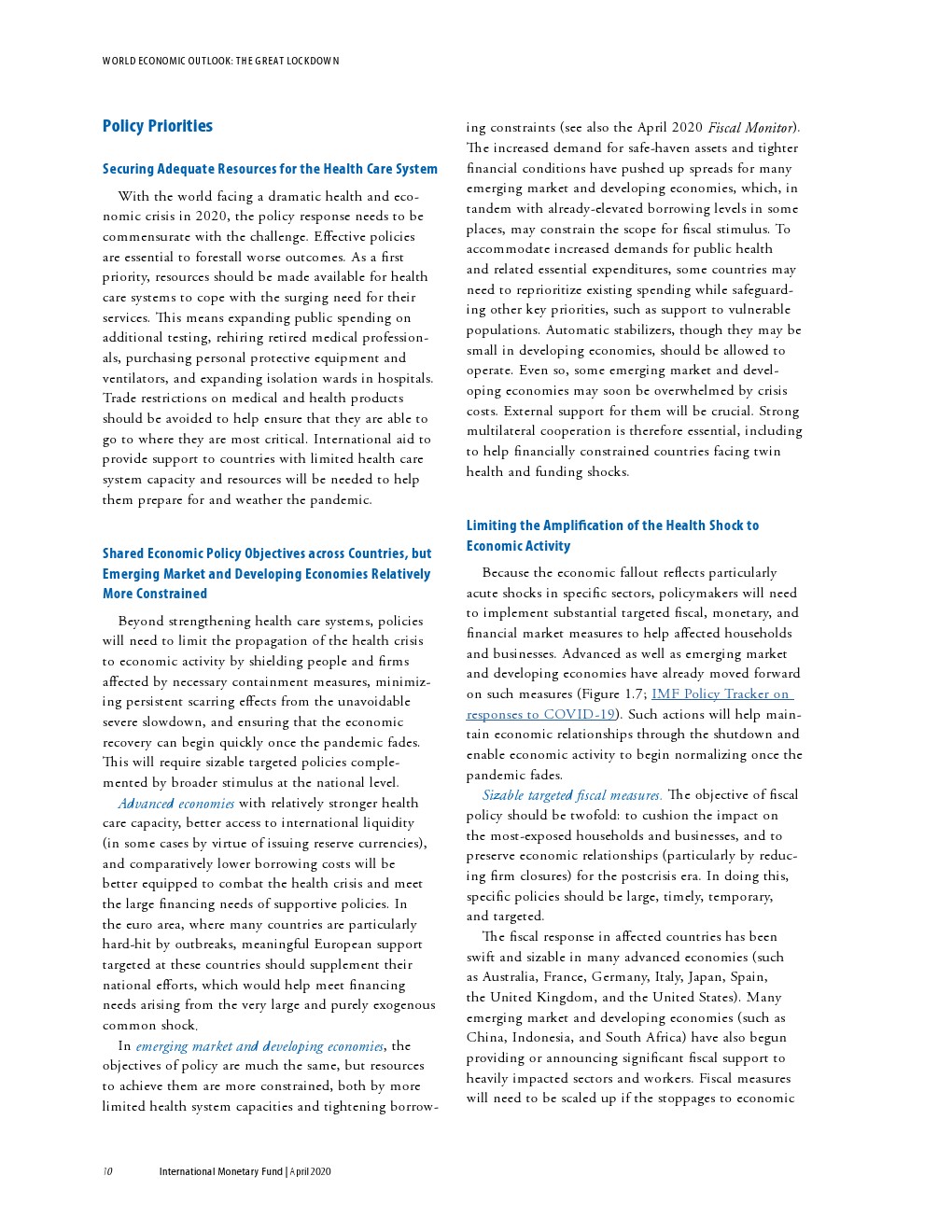 WORLD ECONOMIC OUTLOOK: THE GREAT LOCKDOWN

Policy Priorities

Securing Adequate Resources for the Health Care System

With the world facing a dramatic health and economic crisis in 2020, the policy response needs to be commensurate with the challenge. Effective policies are essential to forestall worse outcomes. As a first priority, resources should be made available for health care systems to cope with the surging need for their services. This means expanding public spending on additional testing, rehiring retired medical professionals, purchasing personal protective equipment and ventilators, and expanding isolation wards in hospitals. Trade restrictions on medical and health products should be avoided to help ensure that they are able to go to where they are most critical. International aid to provide support to countries with limited health care system capacity and resources will be needed to help them prepare for and weather the pandemic.

Shared Economic Policy Objectives across Countries, but Emerging Market and Developing Economies Relatively More Constrained

Beyond strengthening health care systems, policies will need to limit the propagation of the health crisis to economic activity by shielding people and firms affected by necessary containment measures, minimizing persistent scarring effects from the unavoidable severe slowdown, and ensuring that the economic recovery can begin quickly once the pandemic fades. This will require sizable targeted policies complemented by broader stimulus at the national level.

Advanced economies with relatively stronger health care capacity, better access to international liquidity (in some cases by virtue of issuing reserve currencies), and comparatively lower borrowing costs will be better equipped to combat the health crisis and meet the large financing needs of supportive policies. In the euro area, where many countries are particularly hard-hit by outbreaks, meaningful European support targeted at these countries should supplement their national efforts, which would help meet financing needs arising from the very large and purely exogenous common shock.

In emerging market and developing economies, the objectives of policy are much the same, but resources to achieve them are more constrained, both by more limited health system capacities and tightening borrowing constraints (see also the April 2020 Fiscal Monitor). The increased demand for safe-haven assets and tighter financial conditions have pushed up spreads for many emerging market and developing economies, which, in tandem with already-elevated borrowing levels in some places, may constrain the scope for fiscal stimulus. To accommodate increased demands for public health and related essential expenditures, some countries may need to reprioritize existing spending while safeguarding other key priorities, such as support to vulnerable populations. Automatic stabilizers, though they may be small in developing economies, should be allowed to operate. Even so, some emerging market and developing economies may soon be overwhelmed by crisis costs. External support for them will be crucial. Strong multilateral cooperation is therefore essential, including to help financially constrained countries facing twin health and funding shocks.

Limiting the Amplification of the Health Shock to Economic Activity

Because the economic fallout reflects particularly acute shocks in specific sectors, policymakers will need to implement substantial targeted fiscal, monetary, and financial market measures to help affected households and businesses. Advanced as well as emerging market and developing economies have already moved forward on such measures (Figure 1.7; IMF Policy Tracker on responses to COVID-19). Such actions will help maintain economic relationships through the shutdown and enable economic activity to begin normalizing once the pandemic fades.

Sizable targeted fiscal measures. The objective of fiscal policy should be twofold: to cushion the impact on the most-exposed households and businesses, and to preserve economic relationships (particularly by reducing firm closures) for the postcrisis era. In doing this, specific policies should be large, timely, temporary, and targeted.

The fiscal response in affected countries has been swift and sizable in many advanced economies (such as Australia, France, Germany, Italy, Japan, Spain, the United Kingdom, and the United States). Many emerging market and developing economies (such as China, Indonesia, and South Africa) have also begun providing or announcing significant fiscal support to heavily impacted sectors and workers. Fiscal measures will need to be scaled up if the stoppages to economic

10 International Monetary Fund | April 2020